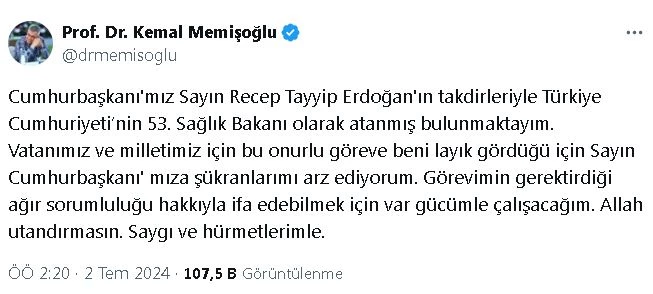 Prof. Dr. Kemal Memişoğlu
@drmemisoglu

Cumhurbaşkanı'mız Sayın Recep Tayyip Erdoğan'ın takdirleriyle Türkiye Cumhuriyeti'nin 53. Sağlık Bakanı olarak atanmış bulunmaktayım. Vatanımız ve milletimiz için bu onurlu göreve beni layık gördüğü için Sayın Cumhurbaşkanı' mıza şükranlarımı arz ediyorum. Görevimin gerektirdiği ağır sorumluluğu hakkıyla ifa edebilmek için var gücümle çalışacağım. Allah utandırmasın. Saygı ve hürmetlerimle.

ÖÖ 2:20 · 2 Tem 2024 · 107,5 B Görüntülenme